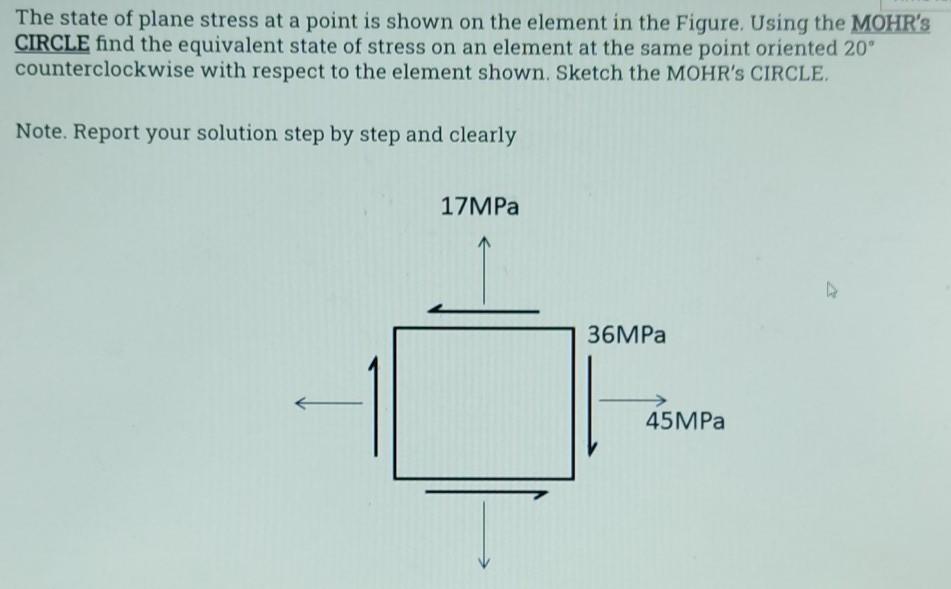 The state of plane stress at a point is shown on the element in the Figure. Using the MOHR's CIRCLE find the equivalent state of stress on an element at the same point oriented 20° counterclockwise with respect to the element shown. Sketch the MOHR's CIRCLE.

Note. Report your solution step by step and clearly

17MPa

36MPa

45MPa